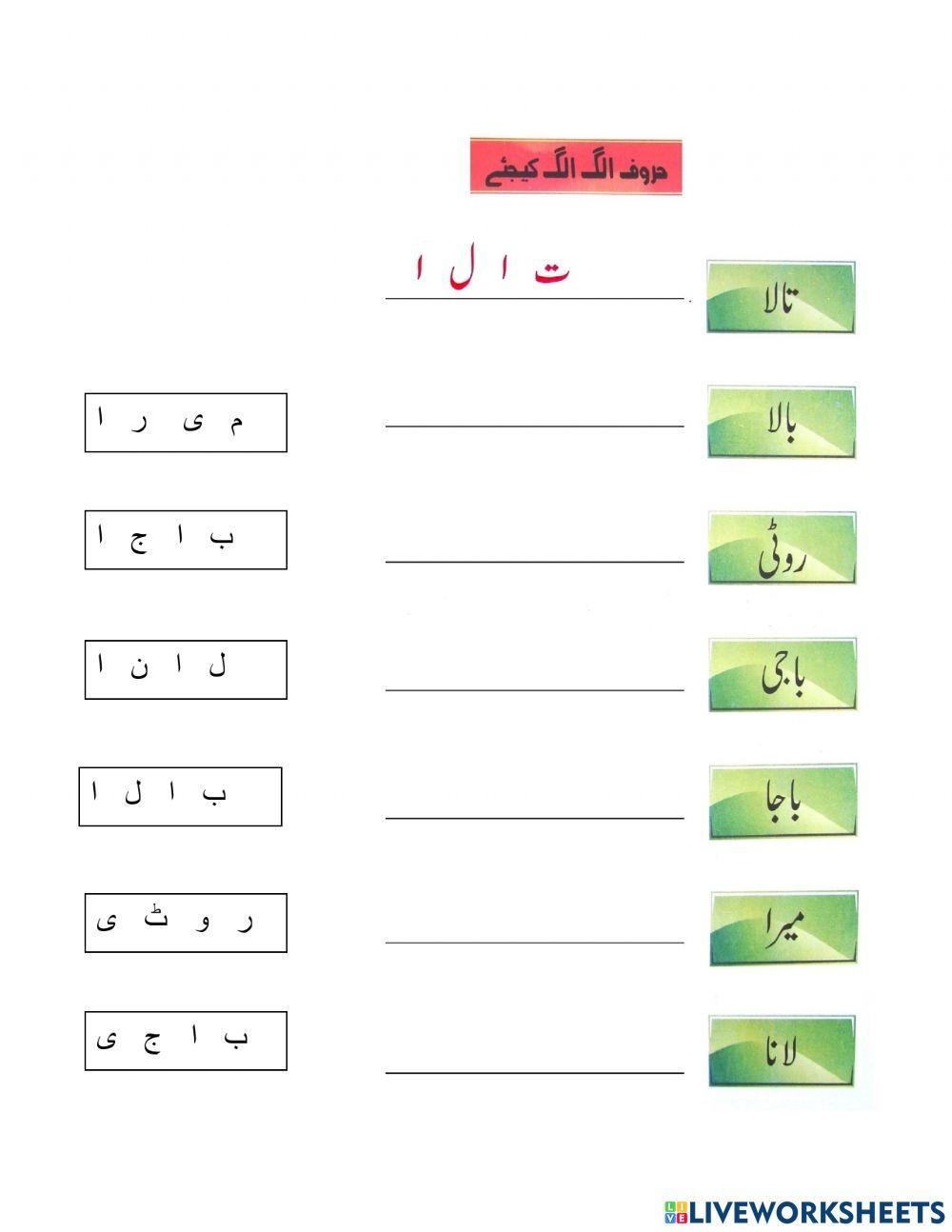 حروف الگ الگ کیجئے

تالا ت ا ل ا

بالا ____ م ی ر ا

روٹی ____ ب ا ج ا

باجی ____ ل ا ن ا

باجا ____ ب ا ل ا

میرا ____ ر و ٹ ی

لانا ____ ب ا ج ی

LIVEWORKSHEETS